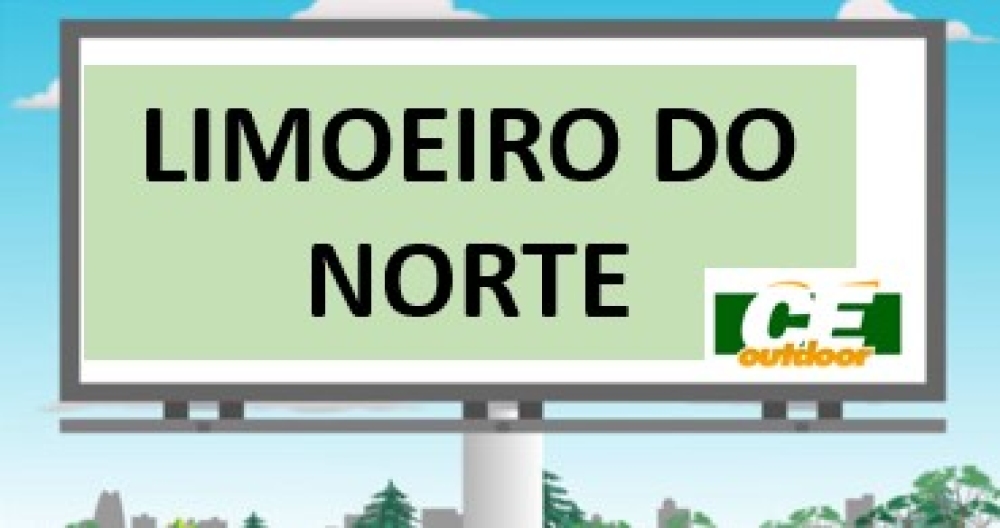 LIMOEIRO DO NORTE

CE
outdoor